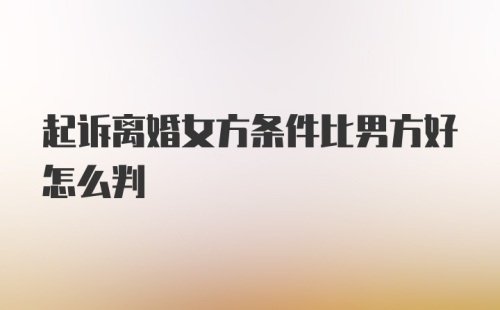 起诉离婚女方条件比男方好怎么判